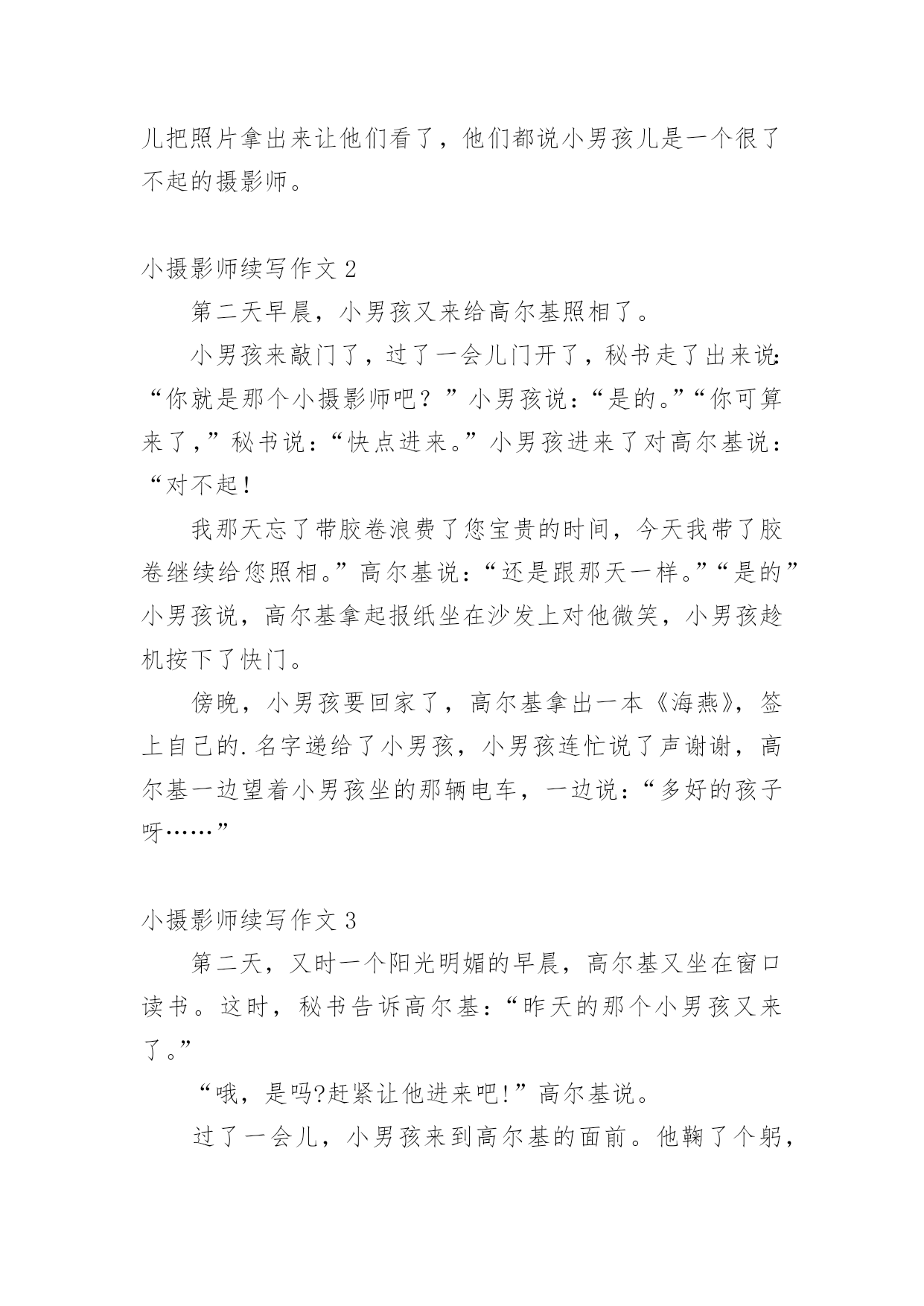 儿把照片拿出来让他们看了，他们都说小男孩儿是一个很了不起的摄影师。

小摄影师续写作文 2

第二天早晨，小男孩又来给高尔基照相了。

小男孩来敲门了，过了一会儿门开了，秘书走了出来说：“你就是那个小摄影师吧？”小男孩说：“是的。”“你可算来了，”秘书说：“快点进来。”小男孩进来了对高尔基说：“对不起！

我那天忘了带胶卷浪费了您宝贵的时间，今天我带了胶卷继续给您照相。”高尔基说：“还是跟那天一样。”“是的”小男孩说，高尔基拿起报纸坐在沙发上对他微笑，小男孩趁机按下了快门。

傍晚，小男孩要回家了，高尔基拿出一本《海燕》，签上自己的.名字递给了小男孩，小男孩连忙说了声谢谢，高尔基一边望着小男孩坐的那辆电车，一边说：“多好的孩子呀……”

小摄影师续写作文 3

第二天，又时一个阳光明媚的早晨，高尔基又坐在窗口读书。这时，秘书告诉高尔基：“昨天的那个小男孩又来了。”

“哦，是吗?赶紧让他进来吧!”高尔基说。

过了一会儿，小男孩来到高尔基的面前。他鞠了个躬，